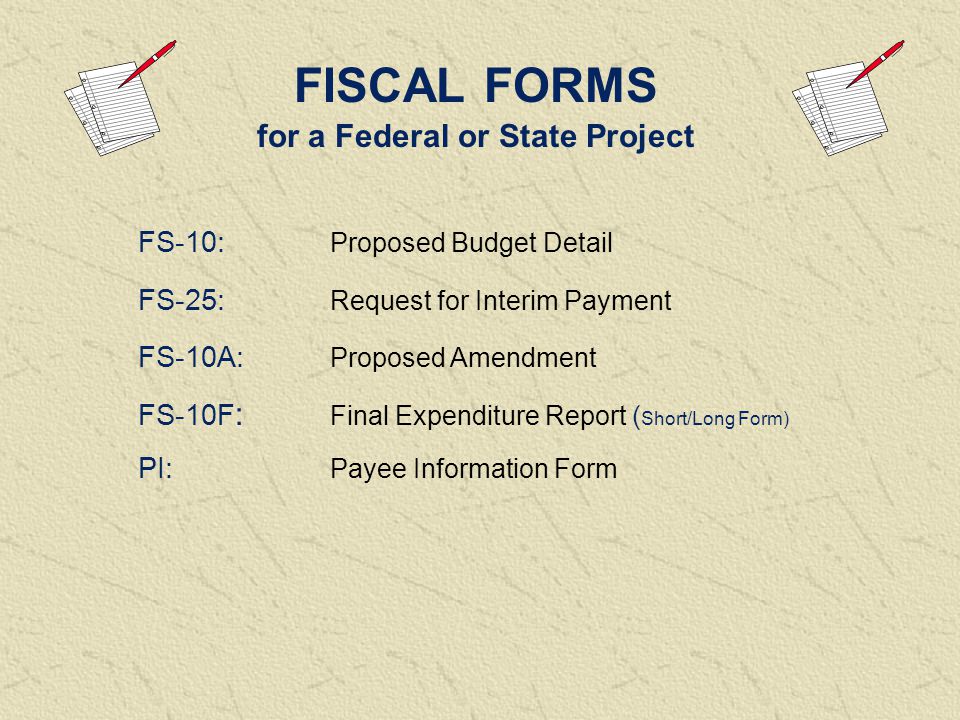 FISCAL FORMS
for a Federal or State Project

FS-10: Proposed Budget Detail

FS-25: Request for Interim Payment

FS-10A: Proposed Amendment

FS-10F: Final Expenditure Report (Short/Long Form)

PI: Payee Information Form